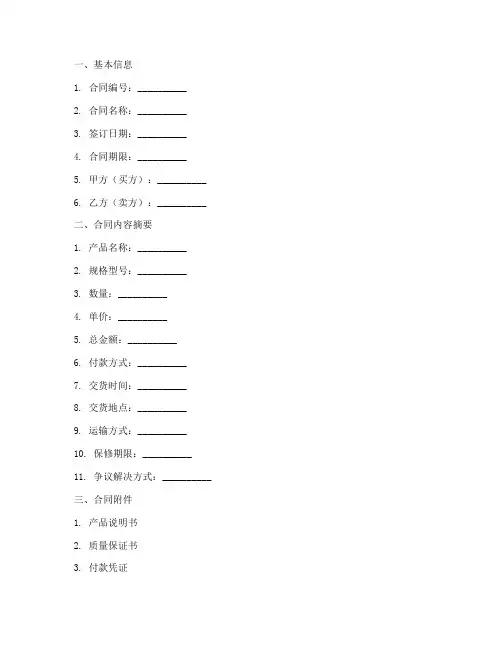 一、基本信息

1. 合同编号：__________

2. 合同名称：__________

3. 签订日期：__________

4. 合同期限：__________

5. 甲方（买方）：__________

6. 乙方（卖方）：__________

二、合同内容摘要

1. 产品名称：__________

2. 规格型号：__________

3. 数量：__________

4. 单价：__________

5. 总金额：__________

6. 付款方式：__________

7. 交货时间：__________

8. 交货地点：__________

9. 运输方式：__________

10. 保修期限：__________

11. 争议解决方式：__________

三、合同附件

1. 产品说明书

2. 质量保证书

3. 付款凭证